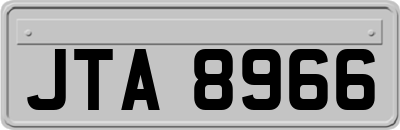 JTA 8966